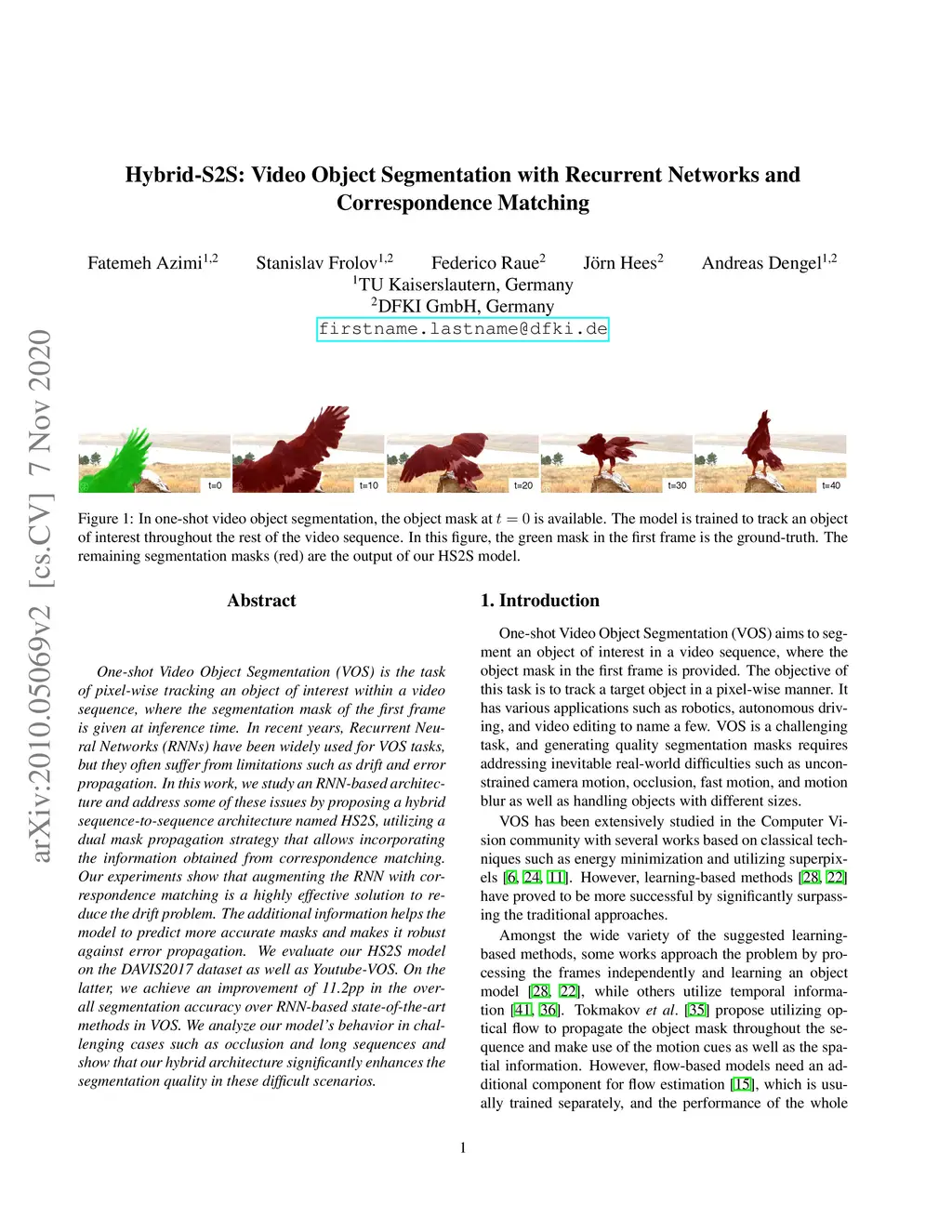 arXiv:2010.05069v2 [cs.CV] 7 Nov 2020

Hybrid-S2S: Video Object Segmentation with Recurrent Networks and Correspondence Matching

Fatemeh Azimi$^{1,2}$ Stanislav Frolov$^{1,2}$ Federico Raue$^{2}$ Jörn Hees$^{2}$ Andreas Dengel$^{1,2}$
$^{1}$TU Kaiserslautern, Germany
$^{2}$DFKI GmbH, Germany
firstname.lastname@dfki.de

t=0 t=10 t=20 t=30 t=40

Figure 1: In one-shot video object segmentation, the object mask at $t = 0$ is available. The model is trained to track an object of interest throughout the rest of the video sequence. In this figure, the green mask in the first frame is the ground-truth. The remaining segmentation masks (red) are the output of our HS2S model.

Abstract

One-shot Video Object Segmentation (VOS) is the task of pixel-wise tracking an object of interest within a video sequence, where the segmentation mask of the first frame is given at inference time. In recent years, Recurrent Neural Networks (RNNs) have been widely used for VOS tasks, but they often suffer from limitations such as drift and error propagation. In this work, we study an RNN-based architecture and address some of these issues by proposing a hybrid sequence-to-sequence architecture named HS2S, utilizing a dual mask propagation strategy that allows incorporating the information obtained from correspondence matching. Our experiments show that augmenting the RNN with correspondence matching is a highly effective solution to reduce the drift problem. The additional information helps the model to predict more accurate masks and makes it robust against error propagation. We evaluate our HS2S model on the DAVIS2017 dataset as well as Youtube-VOS. On the latter, we achieve an improvement of 11.2pp in the overall segmentation accuracy over RNN-based state-of-the-art methods in VOS. We analyze our model's behavior in challenging cases such as occlusion and long sequences and show that our hybrid architecture significantly enhances the segmentation quality in these difficult scenarios.

1. Introduction

One-shot Video Object Segmentation (VOS) aims to segment an object of interest in a video sequence, where the object mask in the first frame is provided. The objective of this task is to track a target object in a pixel-wise manner. It has various applications such as robotics, autonomous driving, and video editing to name a few. VOS is a challenging task, and generating quality segmentation masks requires addressing inevitable real-world difficulties such as unconstrained camera motion, occlusion, fast motion, and motion blur as well as handling objects with different sizes.

VOS has been extensively studied in the Computer Vision community with several works based on classical techniques such as energy minimization and utilizing superpixels [6, 24, 11]. However, learning-based methods [28, 22] have proved to be more successful by significantly surpassing the traditional approaches.

Amongst the wide variety of the suggested learning-based methods, some works approach the problem by processing the frames independently and learning an object model [28, 22], while others utilize temporal information [41, 36]. Tokmakov et al. [35] propose utilizing optical flow to propagate the object mask throughout the sequence and make use of the motion cues as well as the spatial information. However, flow-based models need an additional component for flow estimation [15], which is usually trained separately, and the performance of the whole

1